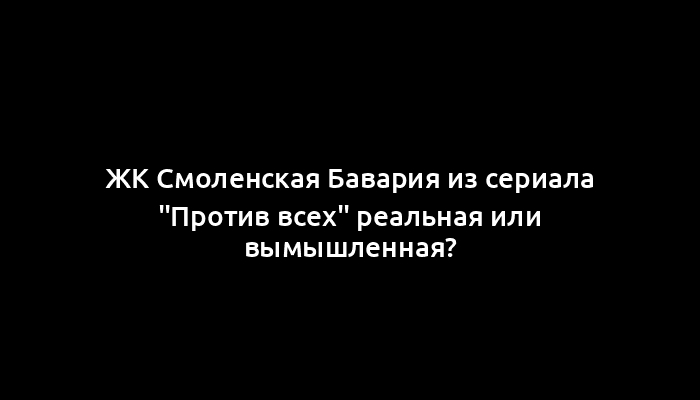 ЖК Смоленская Бавария из сериала "Против всех" реальная или вымышленная?